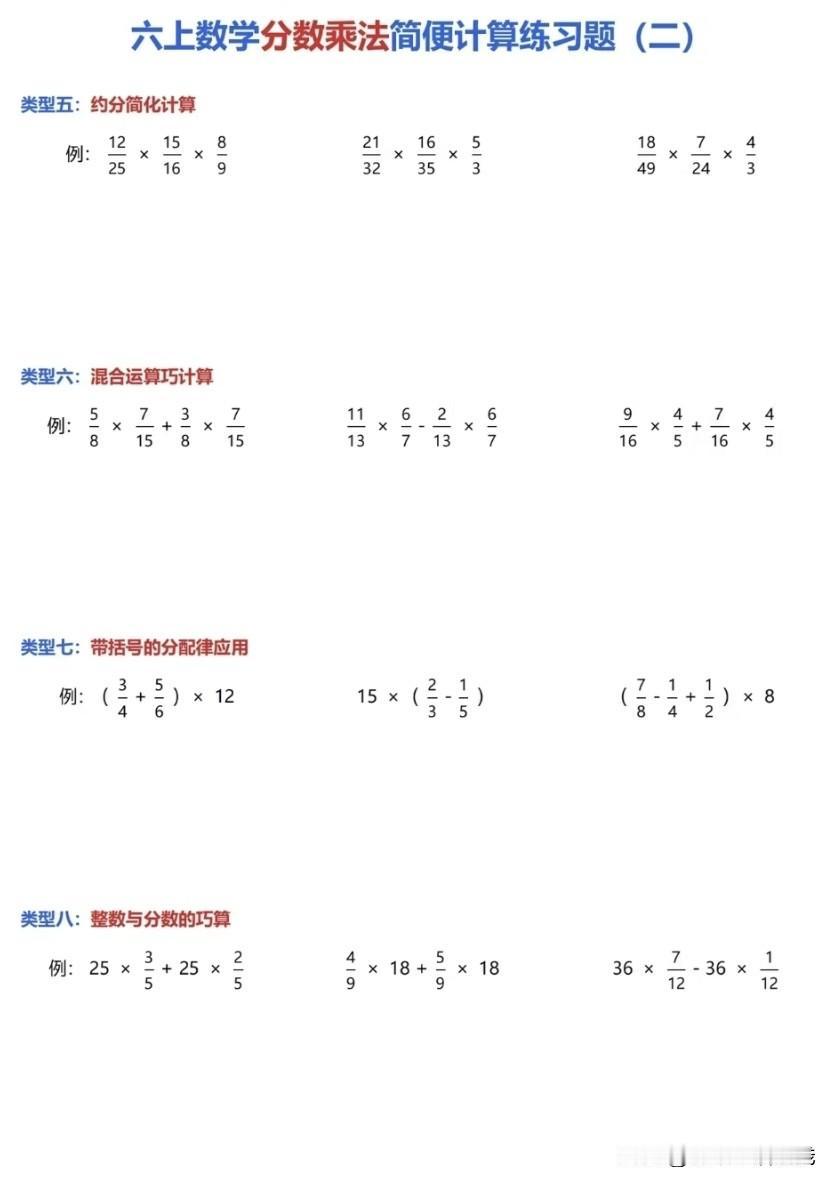 六上数学分数乘法简便计算练习题（二）

类型五：约分简化计算

例：$\frac{12}{25} \times \frac{15}{16} \times \frac{8}{9}$ $\frac{21}{32} \times \frac{16}{35} \times \frac{5}{3}$ $\frac{18}{49} \times \frac{7}{24} \times \frac{4}{3}$

类型六：混合运算巧计算

例：$\frac{5}{8} \times \frac{7}{15} + \frac{3}{8} \times \frac{7}{15}$ $\frac{11}{13} \times \frac{6}{7} - \frac{2}{13} \times \frac{6}{7}$ $\frac{9}{16} \times \frac{4}{5} + \frac{7}{16} \times \frac{4}{5}$

类型七：带括号的分配律应用

例：$(\frac{3}{4} + \frac{5}{6}) \times 12$ $15 \times (\frac{2}{3} - \frac{1}{5})$ $(\frac{7}{8} - \frac{1}{4} + \frac{1}{2}) \times 8$

类型八：整数与分数的巧算

例：$25 \times \frac{3}{5} + 25 \times \frac{2}{5}$ $\frac{4}{9} \times 18 + \frac{5}{9} \times 18$ $36 \times \frac{7}{12} - 36 \times \frac{1}{12}$